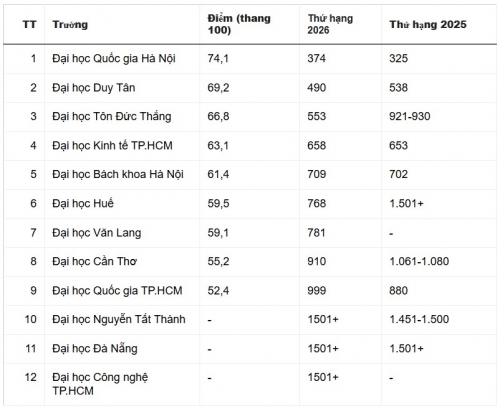 | TT | Trường | Điểm (thang 100) | Thứ hạng 2026 | Thứ hạng 2025 |
|---|---|---|---|---|
| 1 | Đại học Quốc gia Hà Nội | 74,1 | 374 | 325 |
| 2 | Đại học Duy Tân | 69,2 | 490 | 538 |
| 3 | Đại học Tôn Đức Thắng | 66,8 | 553 | 921-930 |
| 4 | Đại học Kinh tế TP.HCM | 63,1 | 658 | 653 |
| 5 | Đại học Bách khoa Hà Nội | 61,4 | 709 | 702 |
| 6 | Đại học Huế | 59,5 | 768 | 1.501+ |
| 7 | Đại học Văn Lang | 59,1 | 781 | - |
| 8 | Đại học Cần Thơ | 55,2 | 910 | 1.061-1.080 |
| 9 | Đại học Quốc gia TP.HCM | 52,4 | 999 | 880 |
| 10 | Đại học Nguyễn Tất Thành | - | 1501+ | 1.451-1.500 |
| 11 | Đại học Đà Nẵng | - | 1501+ | 1.501+ |
| 12 | Đại học Công nghệ TP.HCM | - | 1501+ | - |